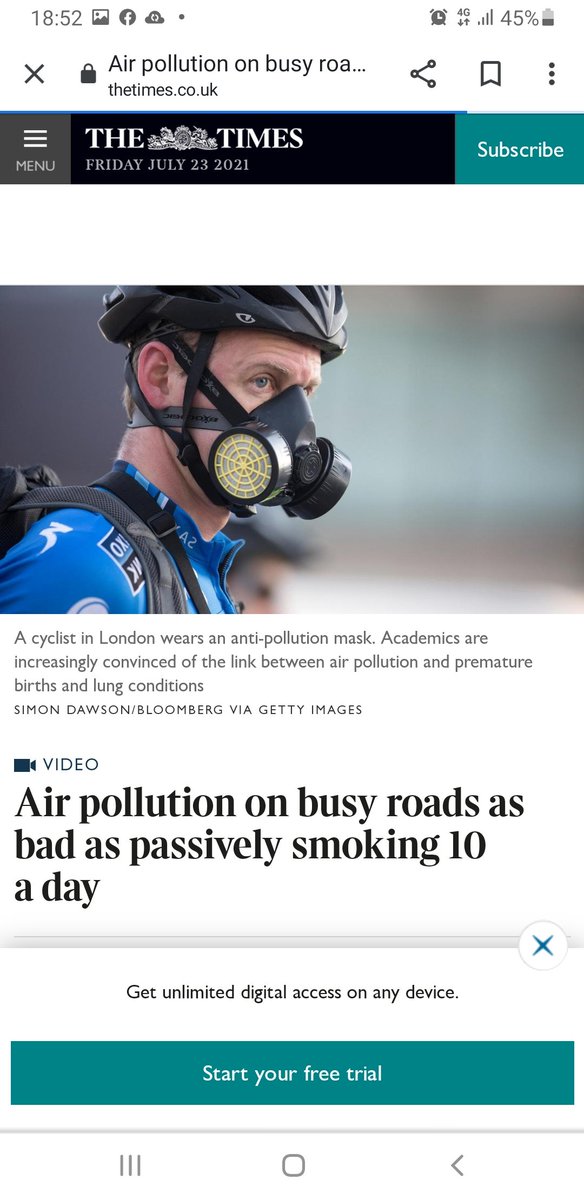 18:52
4G
45%

Air pollution on busy roa...
thetimes.co.uk

MENU
THE TIMES
FRIDAY JULY 23 2021
Subscribe

A cyclist in London wears an anti-pollution mask. Academics are increasingly convinced of the link between air pollution and premature births and lung conditions
SIMON DAWSON/BLOOMBERG VIA GETTY IMAGES

VIDEO
Air pollution on busy roads as bad as passively smoking 10 a day

Get unlimited digital access on any device.

Start your free trial